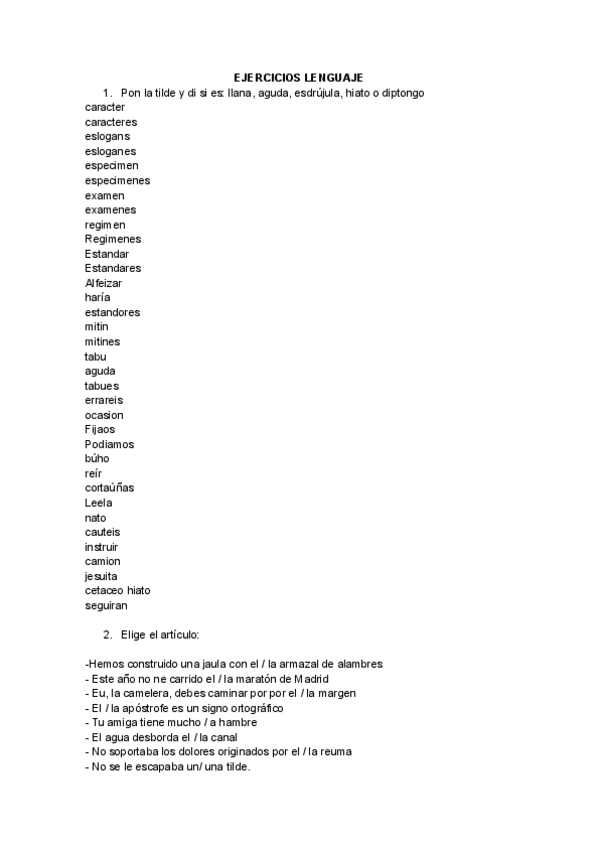 EJERCICIOS LENGUAJE

1. Pon la tilde y di si es: llana, aguda, esdrújula, hiato o diptongo

caracter
caracteres
eslogans
esloganes
especimen
especimenes
examen
examenes
regimen
Regimenes
Estandar
Estandares
Alfeizar
haría
estandores
mitin
mitines
tabu
aguda
tabues
errareis
ocasion
Fijaos
Podiamos
búho
reír
cortaúñas
Leela
nato
cauteis
instruir
camion
jesuita
cetaceo hiato
seguiran

2. Elige el artículo:

-Hemos construido una jaula con el / la armazal de alambres
- Este año no ne carrido el / la maratón de Madrid
- Eu, la camelera, debes caminar por por el / la margen
- El / la apóstrofe es un signo ortográfico
- Tu amiga tiene mucho / a hambre
- El agua desborda el / la canal
- No soportaba los dolores originados por el / la reuma
- No se le escapaba un/ una tilde.